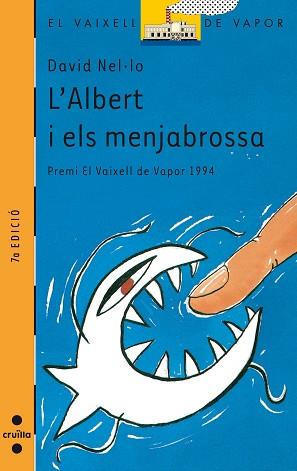 EL VAIXELL DE VAPOR

David Nel·lo

L'Albert i els menjabrossa

Premi El Vaixell de Vapor 1994

7a EDICIÓ

cruïlla